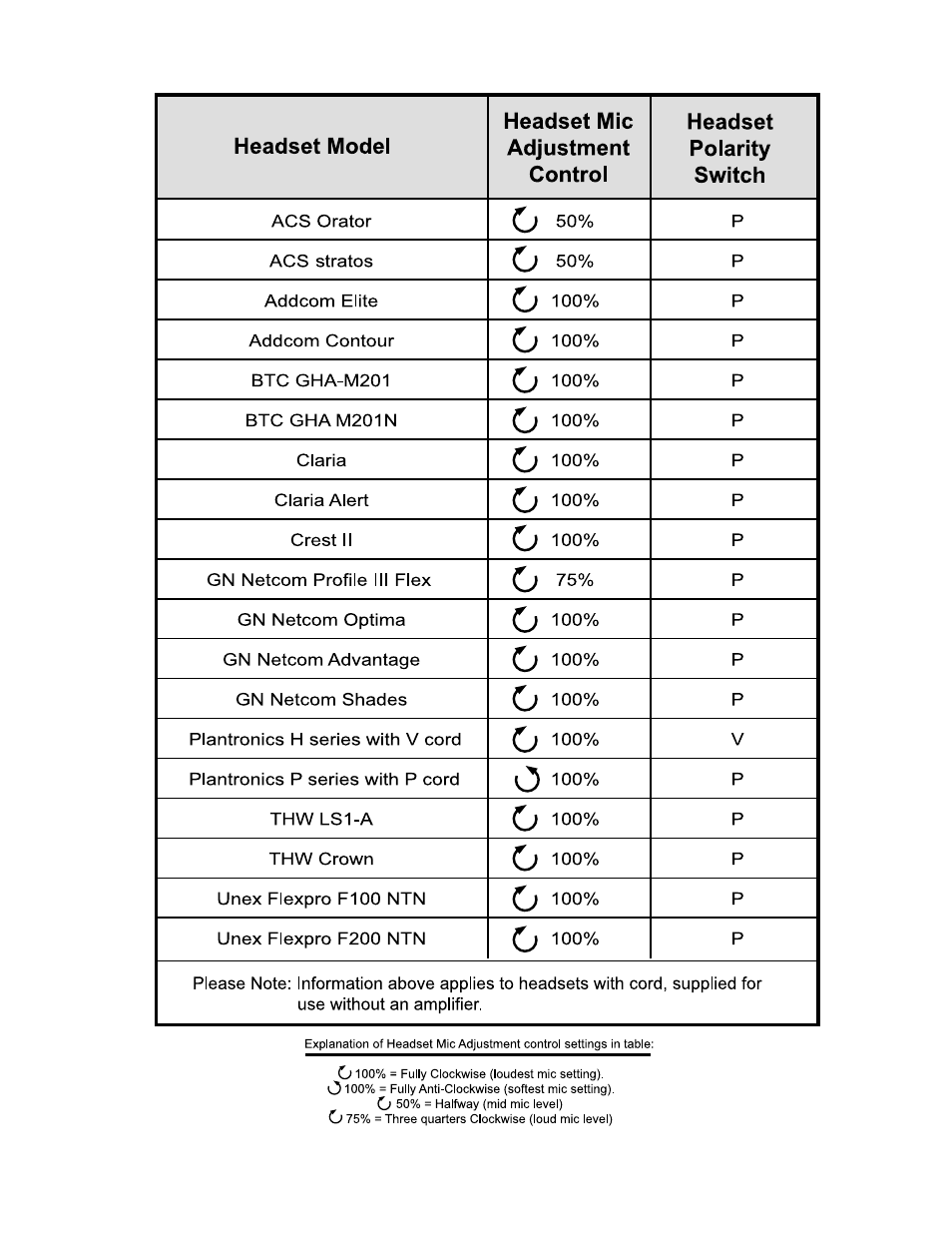 | Headset Model | Headset Mic Adjustment Control | Headset Polarity Switch |
|---|---|---|
| ACS Orator | 50% | P |
| ACS stratos | 50% | P |
| Addcom Elite | 100% | P |
| Addcom Contour | 100% | P |
| BTC GHA-M201 | 100% | P |
| BTC GHA M201N | 100% | P |
| Claria | 100% | P |
| Claria Alert | 100% | P |
| Crest II | 100% | P |
| GN Netcom Profile III Flex | 75% | P |
| GN Netcom Optima | 100% | P |
| GN Netcom Advantage | 100% | P |
| GN Netcom Shades | 100% | P |
| Plantronics H series with V cord | 100% | V |
| Plantronics P series with P cord | 100% | P |
| THW LS1-A | 100% | P |
| THW Crown | 100% | P |
| Unex Flexpro F100 NTN | 100% | P |
| Unex Flexpro F200 NTN | 100% | P |

Please Note: Information above applies to headsets with cord, supplied for use without an amplifier.

Explanation of Headset Mic Adjustment control settings in table:

100% = Fully Clockwise (loudest mic setting).
100% = Fully Anti-Clockwise (softest mic setting).
50% = Halfway (mid mic level)
75% = Three quarters Clockwise (loud mic level)